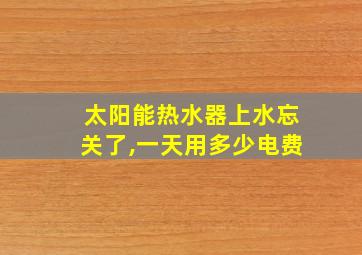 太阳能热水器上水忘关了,一天用多少电费